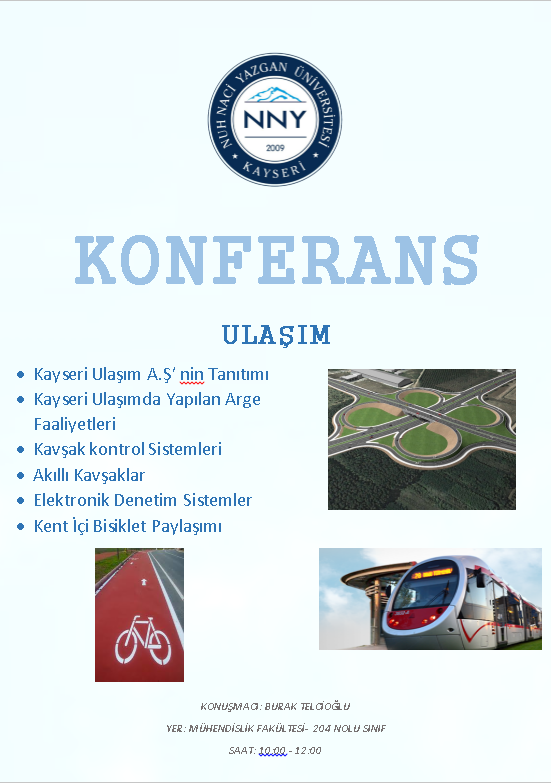 NUH NACİ YAZGAN ÜNİVERSİTESİ
NNY
2009
KAYSERİ

KONFERANS

ULAŞIM

• Kayseri Ulaşım A.Ş' nin Tanıtımı
• Kayseri Ulaşımda Yapılan Arge Faaliyetleri
• Kavşak kontrol Sistemleri
• Akıllı Kavşaklar
• Elektronik Denetim Sistemler
• Kent İçi Bisiklet Paylaşımı

KONUŞMACI: BURAK TELCİOĞLU

YER: MÜHENDİSLİK FAKÜLTESİ- 204 NOLU SINIF

SAAT: 10.00 - 12:00